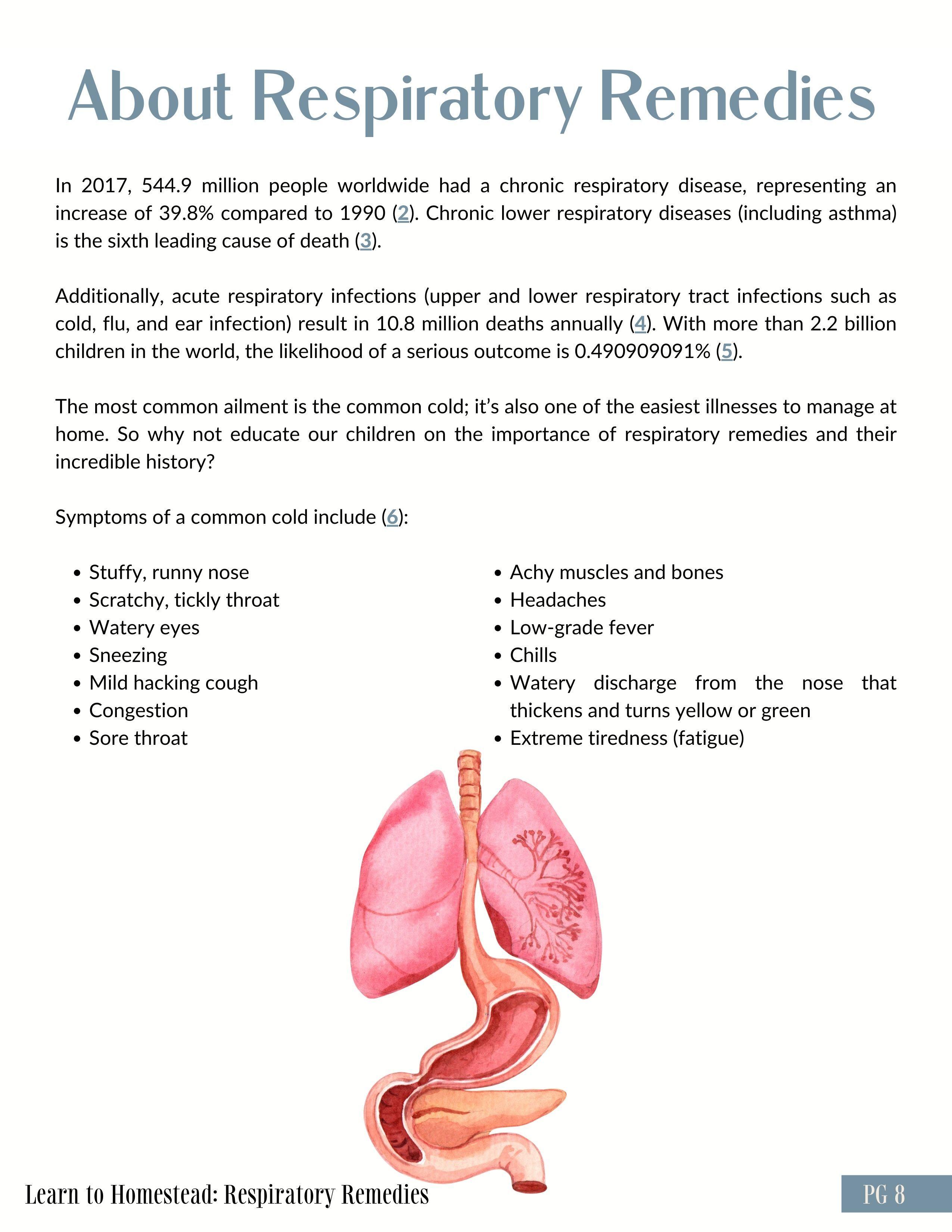 About Respiratory Remedies

In 2017, 544.9 million people worldwide had a chronic respiratory disease, representing an increase of 39.8% compared to 1990 (2). Chronic lower respiratory diseases (including asthma) is the sixth leading cause of death (3).

Additionally, acute respiratory infections (upper and lower respiratory tract infections such as cold, flu, and ear infection) result in 10.8 million deaths annually (4). With more than 2.2 billion children in the world, the likelihood of a serious outcome is 0.490909091% (5).

The most common ailment is the common cold; it's also one of the easiest illnesses to manage at home. So why not educate our children on the importance of respiratory remedies and their incredible history?

Symptoms of a common cold include (6):

- Stuffy, runny nose
- Scratchy, tickly throat
- Watery eyes
- Sneezing
- Mild hacking cough
- Congestion
- Sore throat

- Achy muscles and bones
- Headaches
- Low-grade fever
- Chills
- Watery discharge from the nose that thickens and turns yellow or green
- Extreme tiredness (fatigue)

Learn to Homestead: Respiratory Remedies

PG 8